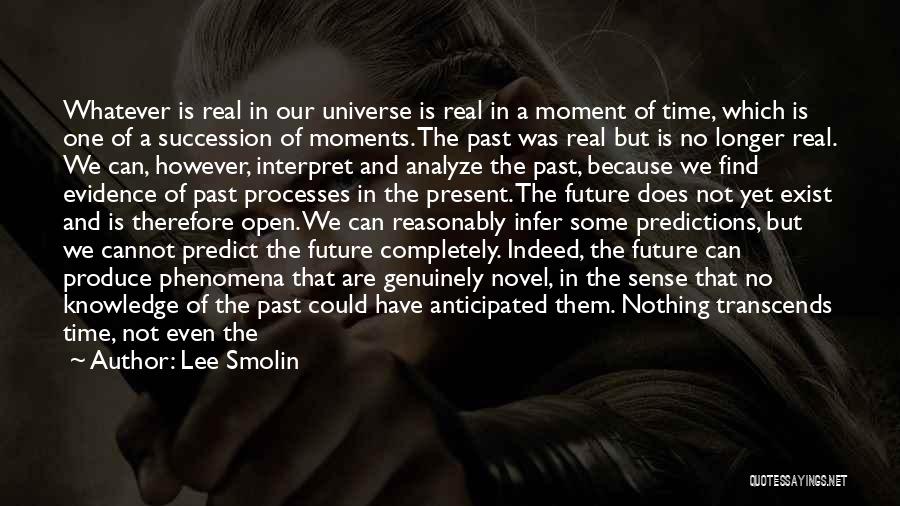 Whatever is real in our universe is real in a moment of time, which is one of a succession of moments. The past was real but is no longer real. We can, however, interpret and analyze the past, because we find evidence of past processes in the present. The future does not yet exist and is therefore open. We can reasonably infer some predictions, but we cannot predict the future completely. Indeed, the future can produce phenomena that are genuinely novel, in the sense that no knowledge of the past could have anticipated them. Nothing transcends time, not even the

~ Author: Lee Smolin

QUOTESSAYINGS.NET